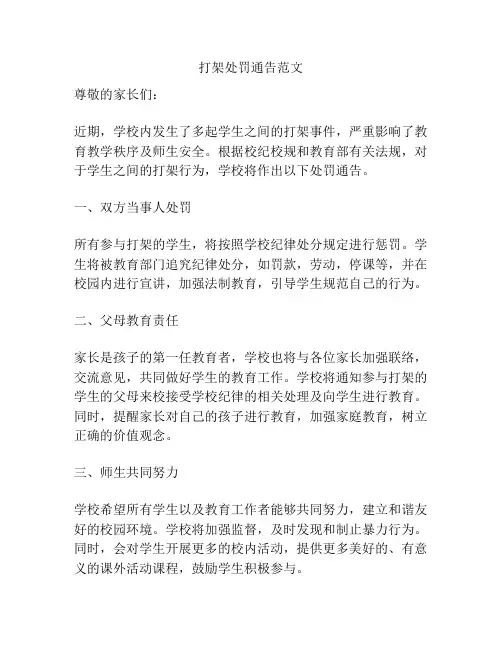 打架处罚通告范文

尊敬的家长们：

近期，学校内发生了多起学生之间的打架事件，严重影响了教育教学秩序及师生安全。根据校纪校规和教育部有关法规，对于学生之间的打架行为，学校将作出以下处罚通告。

一、双方当事人处罚

所有参与打架的学生，将按照学校纪律处分规定进行惩罚。学生将被教育部门追究纪律处分，如罚款，劳动，停课等，并在校园内进行宣讲，加强法制教育，引导学生规范自己的行为。

二、父母教育责任

家长是孩子的第一任教育者，学校也将与各位家长加强联络，交流意见，共同做好学生的教育工作。学校将通知参与打架的学生的父母来校接受学校纪律的相关处理及向学生进行教育。同时，提醒家长对自己的孩子进行教育，加强家庭教育，树立正确的价值观念。

三、师生共同努力

学校希望所有学生以及教育工作者能够共同努力，建立和谐友好的校园环境。学校将加强监督，及时发现和制止暴力行为。同时，会对学生开展更多的校内活动，提供更多美好的、有意义的课外活动课程，鼓励学生积极参与。